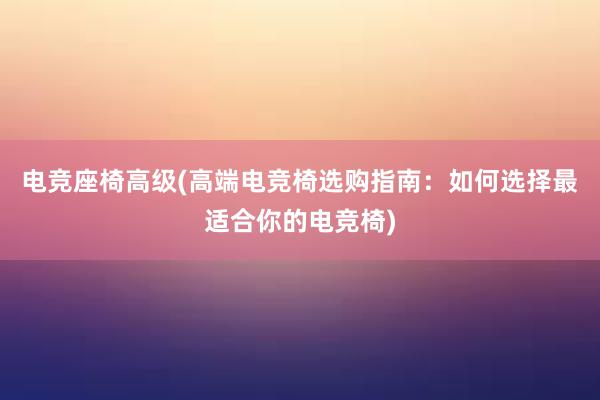 电竞座椅高级(高端电竞椅选购指南：如何选择最适合你的电竞椅)